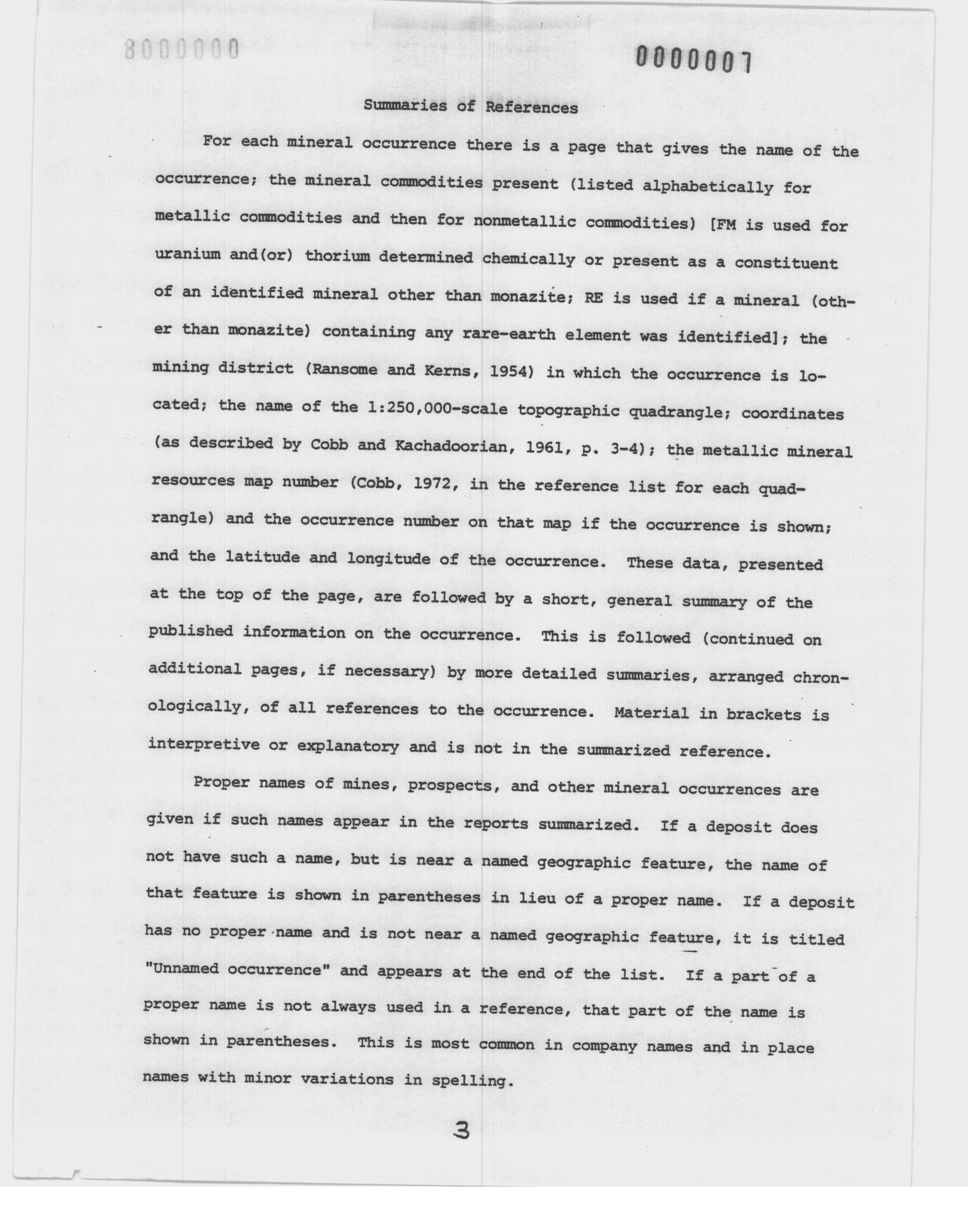 8000000

0000007

Summaries of References

For each mineral occurrence there is a page that gives the name of the occurrence; the mineral commodities present (listed alphabetically for metallic commodities and then for nonmetallic commodities) [FM is used for uranium and(or) thorium determined chemically or present as a constituent of an identified mineral other than monazite; RE is used if a mineral (other than monazite) containing any rare-earth element was identified]; the mining district (Ransome and Kerns, 1954) in which the occurrence is located; the name of the 1:250,000-scale topographic quadrangle; coordinates (as described by Cobb and Kachadoorian, 1961, p. 3-4); the metallic mineral resources map number (Cobb, 1972, in the reference list for each quadrangle) and the occurrence number on that map if the occurrence is shown; and the latitude and longitude of the occurrence. These data, presented at the top of the page, are followed by a short, general summary of the published information on the occurrence. This is followed (continued on additional pages, if necessary) by more detailed summaries, arranged chronologically, of all references to the occurrence. Material in brackets is interpretive or explanatory and is not in the summarized reference.

Proper names of mines, prospects, and other mineral occurrences are given if such names appear in the reports summarized. If a deposit does not have such a name, but is near a named geographic feature, the name of that feature is shown in parentheses in lieu of a proper name. If a deposit has no proper name and is not near a named geographic feature, it is titled "Unnamed occurrence" and appears at the end of the list. If a part of a proper name is not always used in a reference, that part of the name is shown in parentheses. This is most common in company names and in place names with minor variations in spelling.

3